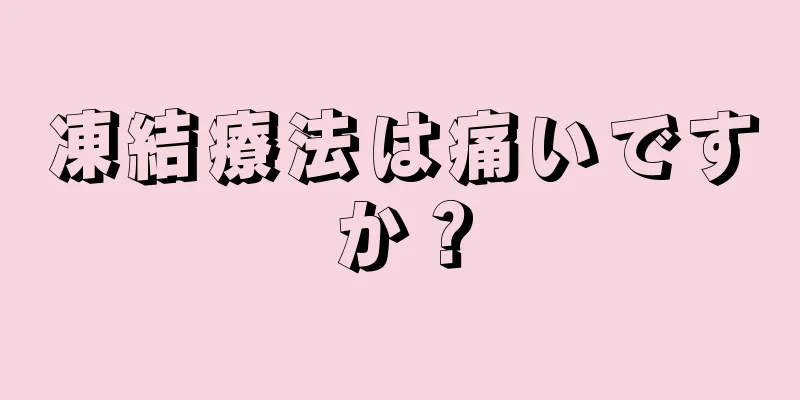 凍結療法は痛いですか？